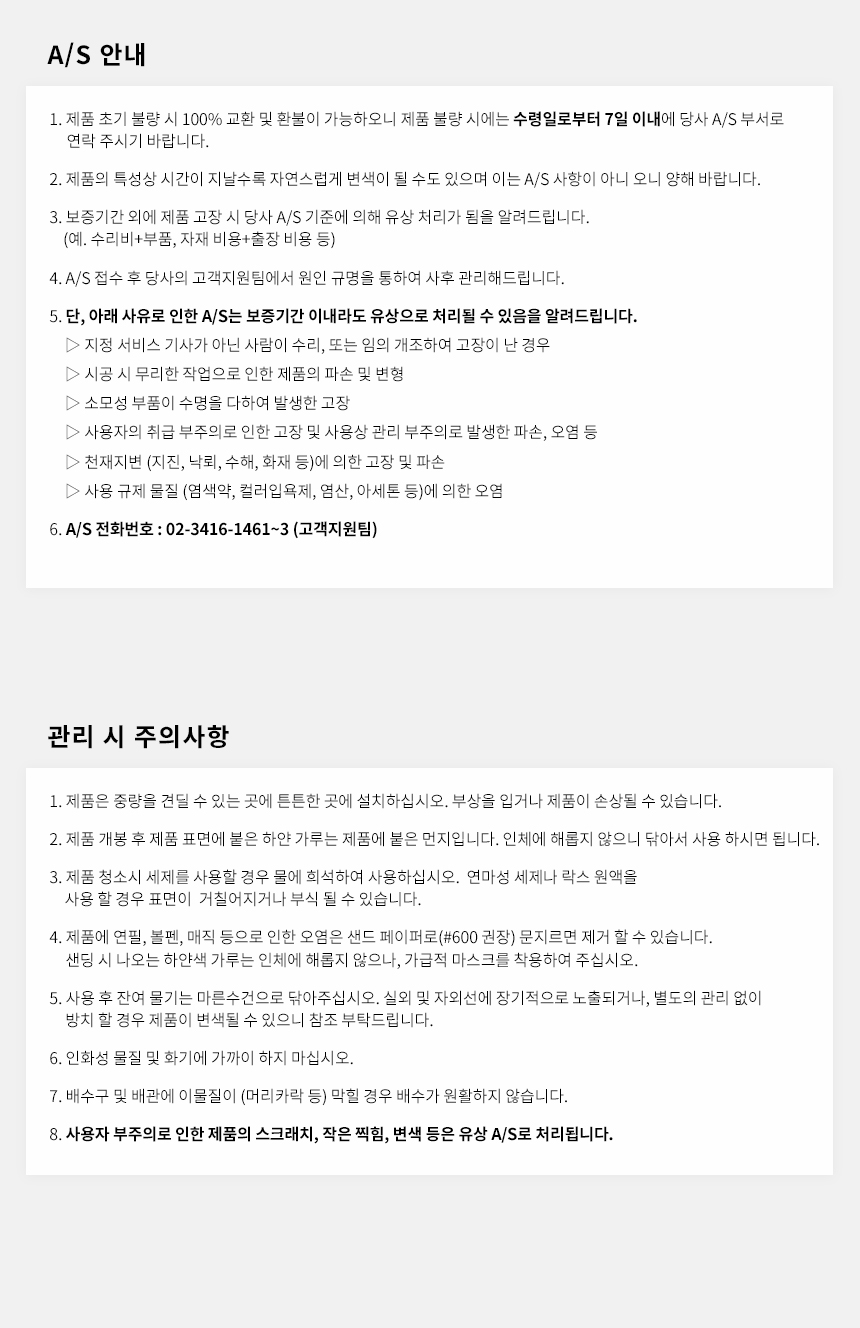 A/S 안내

1. 제품 초기 불량 시 100% 교환 및 환불이 가능하오니 제품 불량 시에는 수령일로부터 7일 이내에 당사 A/S 부서로 연락 주시기 바랍니다.

2. 제품의 특성상 시간이 지날수록 자연스럽게 변색이 될 수도 있으며 이는 A/S 사항이 아니 오니 양해 바랍니다.

3. 보증기간 외에 제품 고장 시 당사 A/S 기준에 의해 유상 처리가 됨을 알려드립니다. (예. 수리비+부품, 자재 비용+출장 비용 등)

4. A/S 접수 후 당사의 고객지원팀에서 원인 규명을 통하여 사후 관리해드립니다.

5. 단, 아래 사유로 인한 A/S는 보증기간 이내라도 유상으로 처리될 수 있음을 알려드립니다.
▷ 지정 서비스 기사가 아닌 사람이 수리, 또는 임의 개조하여 고장이 난 경우
▷ 시공 시 무리한 작업으로 인한 제품의 파손 및 변형
▷ 소모성 부품이 수명을 다하여 발생한 고장
▷ 사용자의 취급 부주의로 인한 고장 및 사용상 관리 부주의로 발생한 파손, 오염 등
▷ 천재지변 (지진, 낙뢰, 수해, 화재 등)에 의한 고장 및 파손
▷ 사용 규제 물질 (염색약, 컬러입욕제, 염산, 아세톤 등)에 의한 오염

6. A/S 전화번호 : 02-3416-1461~3 (고객지원팀)

관리 시 주의사항

1. 제품은 중량을 견딜 수 있는 곳에 튼튼한 곳에 설치하십시오. 부상을 입거나 제품이 손상될 수 있습니다.

2. 제품 개봉 후 제품 표면에 붙은 하얀 가루는 제품에 붙은 먼지입니다. 인체에 해롭지 않으니 닦아서 사용 하시면 됩니다.

3. 제품 청소시 세제를 사용할 경우 물에 희석하여 사용하십시오. 연마성 세제나 락스 원액을 사용 할 경우 표면이 거칠어지거나 부식 될 수 있습니다.

4. 제품에 연필, 볼펜, 매직 등으로 인한 오염은 샌드 페이퍼로(#600 권장) 문지르면 제거 할 수 있습니다. 샌딩 시 나오는 하얀색 가루는 인체에 해롭지 않으나, 가급적 마스크를 착용하여 주십시오.

5. 사용 후 잔여 물기는 마른수건으로 닦아주십시오. 실외 및 자외선에 장기적으로 노출되거나, 별도의 관리 없이 방치 할 경우 제품이 변색될 수 있으니 참조 부탁드립니다.

6. 인화성 물질 및 화기에 가까이 하지 마십시오.

7. 배수구 및 배관에 이물질이 (머리카락 등) 막힐 경우 배수가 원활하지 않습니다.

8. 사용자 부주의로 인한 제품의 스크래치, 작은 찍힘, 변색 등은 유상 A/S로 처리됩니다.